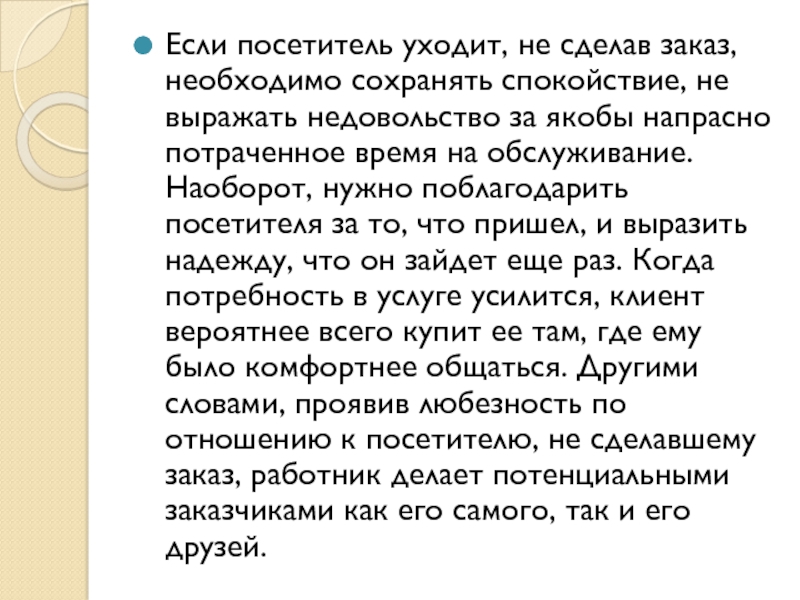 Если посетитель уходит, не сделав заказ, необходимо сохранять спокойствие, не выражать недовольство за якобы напрасно потраченное время на обслуживание. Наоборот, нужно поблагодарить посетителя за то, что пришел, и выразить надежду, что он зайдет еще раз. Когда потребность в услуге усилится, клиент вероятнее всего купит ее там, где ему было комфортнее общаться. Другими словами, проявив любезность по отношению к посетителю, не сделавшему заказ, работник делает потенциальными заказчиками как его самого, так и его друзей.